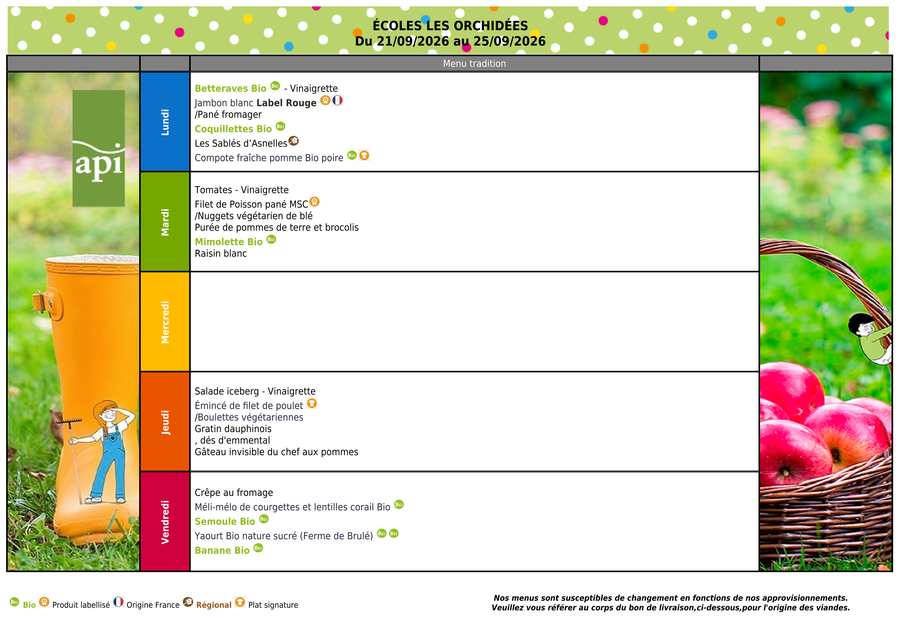 ÉCOLES LES ORCHIDÉES
Du 21/09/2026 au 25/09/2026

Menu tradition

api

Lundi

Betteraves Bio - Vinaigrette
Jambon blanc Label Rouge
/Pané fromager
Coquillettes Bio
Les Sablés d'Asnelles
Compote fraîche pomme Bio poire

Mardi

Tomates - Vinaigrette
Filet de Poisson pané MSC
/Nuggets végétarien de blé
Purée de pommes de terre et brocolis
Mimolette Bio
Raisin blanc

Mercredi

Jeudi

Salade iceberg - Vinaigrette
Émincé de filet de poulet
/Boulettes végétariennes
Gratin dauphinois
, dés d'emmental
Gâteau invisible du chef aux pommes

Vendredi

Crêpe au fromage
Méli-mélo de courgettes et lentilles corail Bio
Semoule Bio
Yaourt Bio nature sucré (Ferme de Brulé)
Banane Bio

Bio Produit labellisé Origine France Régional Plat signature

Nos menus sont susceptibles de changement en fonctions de nos approvisionnements.
Veuillez vous référer au corps du bon de livraison,ci-dessous,pour l'origine des viandes.